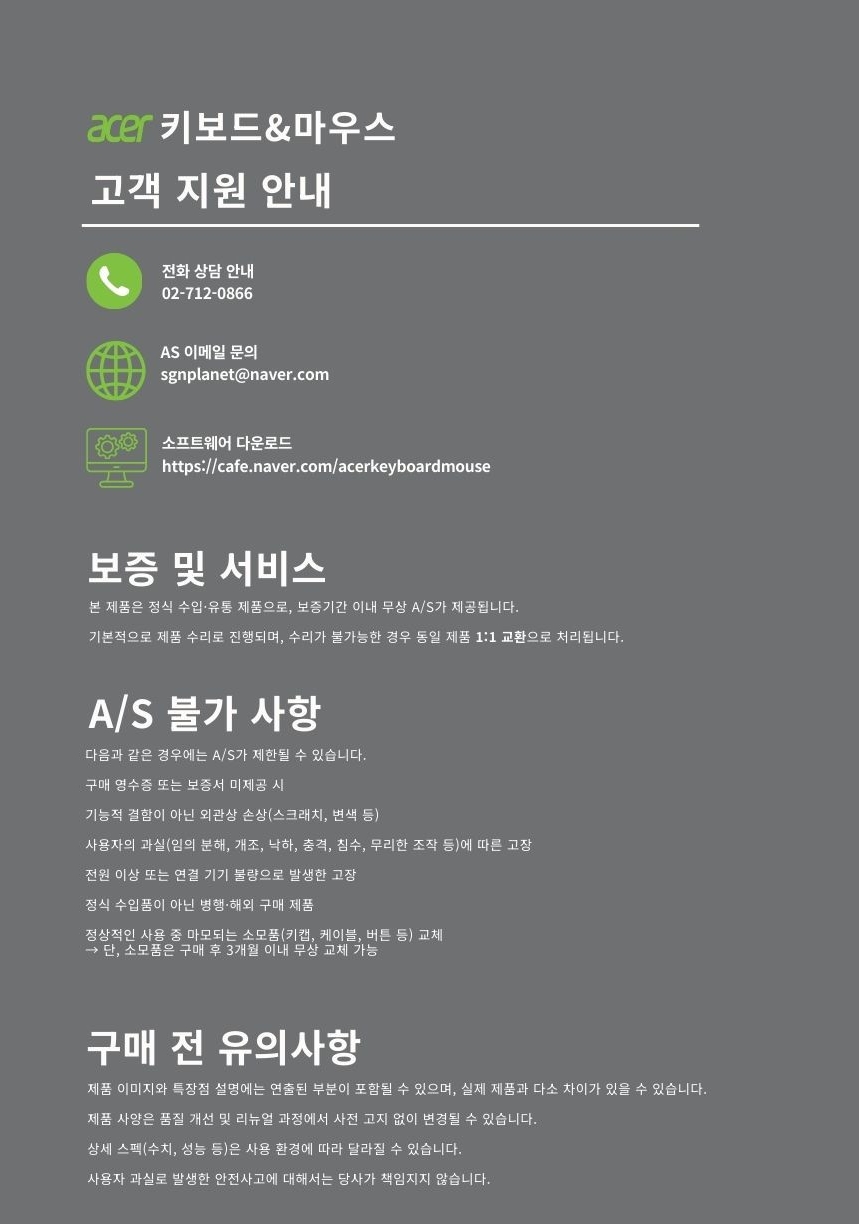 acer 키보드&마우스
고객 지원 안내

전화 상담 안내
02-712-0866

AS 이메일 문의
sgnplanet@naver.com

소프트웨어 다운로드
https://cafe.naver.com/acerkeyboardmouse

보증 및 서비스

본 제품은 정식 수입·유통 제품으로, 보증기간 이내 무상 A/S가 제공됩니다.

기본적으로 제품 수리로 진행되며, 수리가 불가능한 경우 동일 제품 1:1 교환으로 처리됩니다.

A/S 불가 사항

다음과 같은 경우에는 A/S가 제한될 수 있습니다.

구매 영수증 또는 보증서 미제공 시

기능적 결함이 아닌 외관상 손상(스크래치, 변색 등)

사용자의 과실(임의 분해, 개조, 낙하, 충격, 침수, 무리한 조작 등)에 따른 고장

전원 이상 또는 연결 기기 불량으로 발생한 고장

정식 수입품이 아닌 병행·해외 구매 제품

정상적인 사용 중 마모되는 소모품(키캡, 케이블, 버튼 등) 교체
→ 단, 소모품은 구매 후 3개월 이내 무상 교체 가능

구매 전 유의사항

제품 이미지와 특장점 설명에는 연출된 부분이 포함될 수 있으며, 실제 제품과 다소 차이가 있을 수 있습니다.

제품 사양은 품질 개선 및 리뉴얼 과정에서 사전 고지 없이 변경될 수 있습니다.

상세 스펙(수치, 성능 등)은 사용 환경에 따라 달라질 수 있습니다.

사용자 과실로 발생한 안전사고에 대해서는 당사가 책임지지 않습니다.